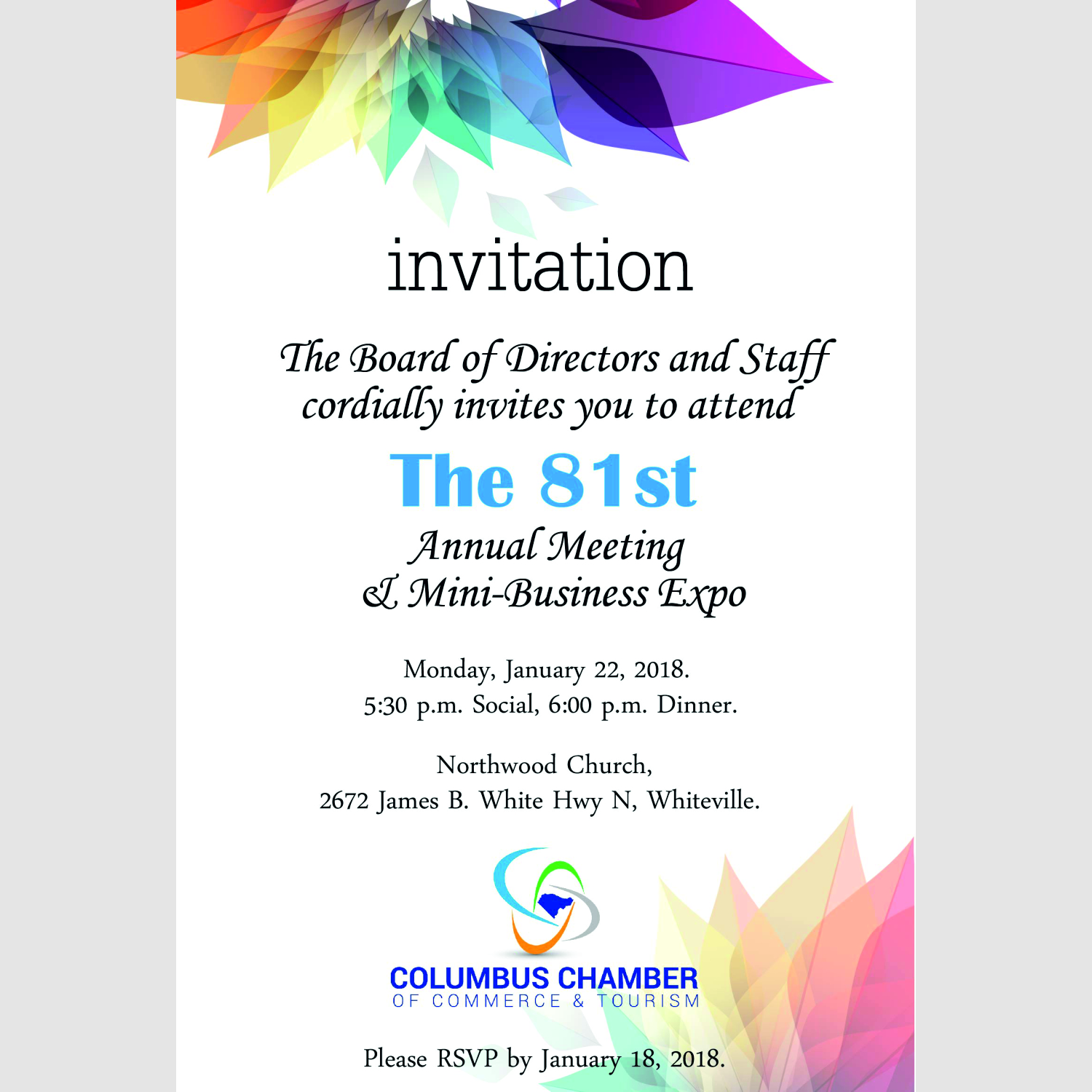 invitation

The Board of Directors and Staff cordially invites you to attend

The 81st

Annual Meeting
& Mini-Business Expo

Monday, January 22, 2018.
5:30 p.m. Social, 6:00 p.m. Dinner.

Northwood Church,
2672 James B. White Hwy N, Whiteville.

COLUMBUS CHAMBER
OF COMMERCE & TOURISM

Please RSVP by January 18, 2018.